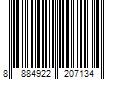 8 884922 207134